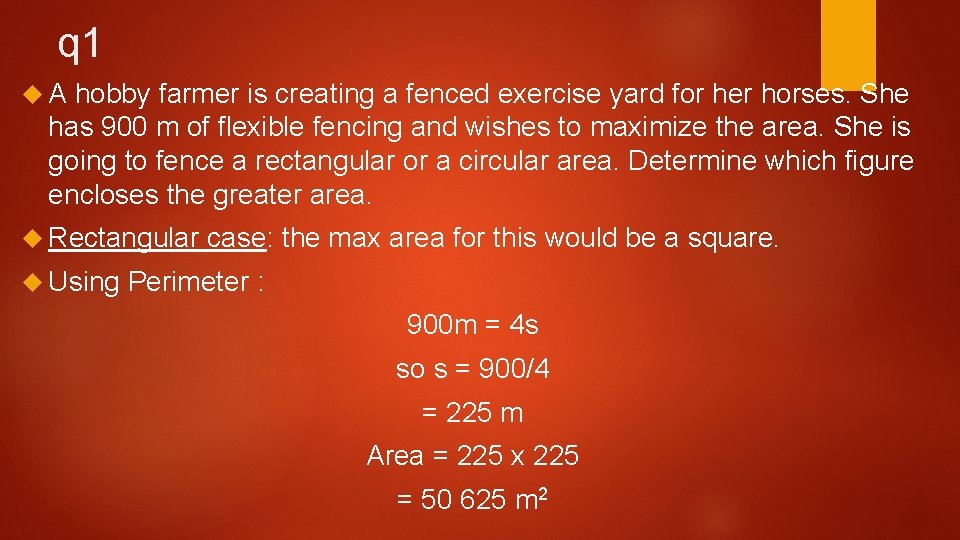 q1

A hobby farmer is creating a fenced exercise yard for her horses. She has 900 m of flexible fencing and wishes to maximize the area. She is going to fence a rectangular or a circular area. Determine which figure encloses the greater area.

Rectangular case: the max area for this would be a square.

Using Perimeter :

900m = 4s

so s = 900/4

= 225 m

Area = 225 x 225

= 50 625 $m^2$